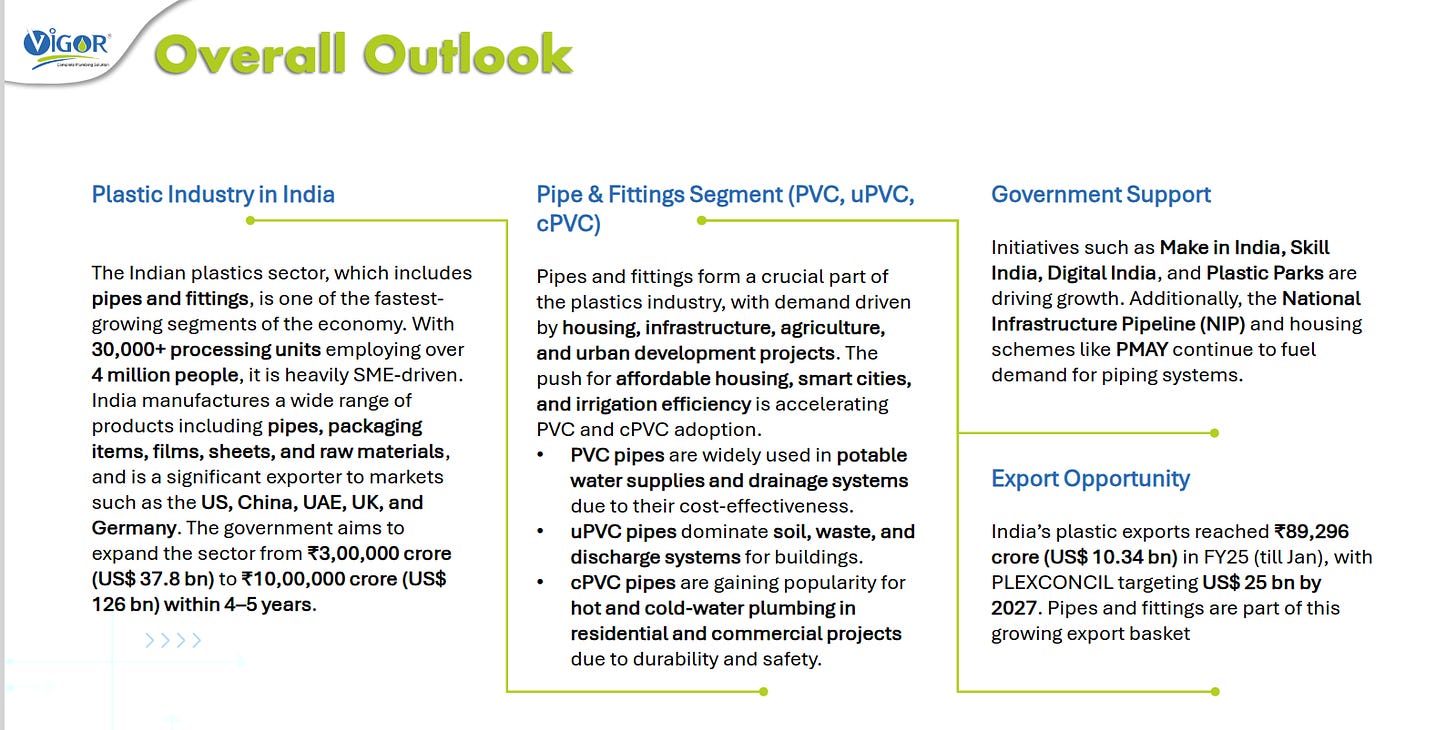 VIGOR
Complete Plumbing Solution

Overall Outlook

Plastic Industry in India

The Indian plastics sector, which includes pipes and fittings, is one of the fastest-growing segments of the economy. With 30,000+ processing units employing over 4 million people, it is heavily SME-driven. India manufactures a wide range of products including pipes, packaging items, films, sheets, and raw materials, and is a significant exporter to markets such as the US, China, UAE, UK, and Germany. The government aims to expand the sector from ₹3,00,000 crore (US$ 37.8 bn) to ₹10,00,000 crore (US$ 126 bn) within 4–5 years.

Pipe & Fittings Segment (PVC, uPVC, cPVC)

Pipes and fittings form a crucial part of the plastics industry, with demand driven by housing, infrastructure, agriculture, and urban development projects. The push for affordable housing, smart cities, and irrigation efficiency is accelerating PVC and cPVC adoption.
• PVC pipes are widely used in potable water supplies and drainage systems due to their cost-effectiveness.
• uPVC pipes dominate soil, waste, and discharge systems for buildings.
• cPVC pipes are gaining popularity for hot and cold-water plumbing in residential and commercial projects due to durability and safety.

Government Support

Initiatives such as Make in India, Skill India, Digital India, and Plastic Parks are driving growth. Additionally, the National Infrastructure Pipeline (NIP) and housing schemes like PMAY continue to fuel demand for piping systems.

Export Opportunity

India's plastic exports reached ₹89,296 crore (US$ 10.34 bn) in FY25 (till Jan), with PLEXCONCIL targeting US$ 25 bn by 2027. Pipes and fittings are part of this growing export basket